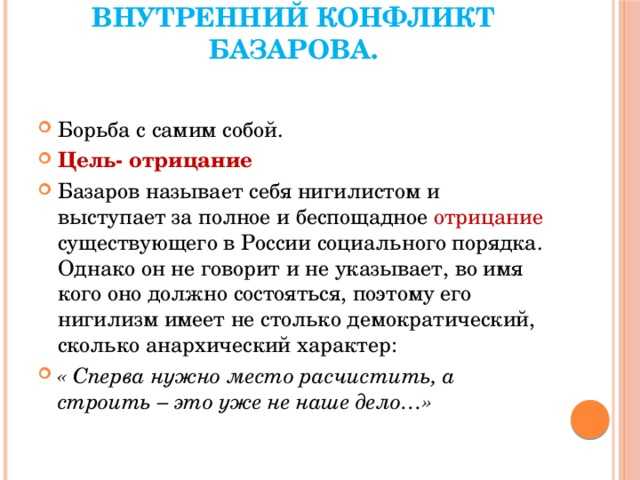 ВНУТРЕННИЙ КОНФЛИКТ БАЗАРОВА.

Борьба с самим собой.

Цель- отрицание

Базаров называет себя нигилистом и выступает за полное и беспощадное отрицание существующего в России социального порядка. Однако он не говорит и не указывает, во имя кого оно должно состояться, поэтому его нигилизм имеет не столько демократический, сколько анархический характер:

« Сперва нужно место расчистить, а строить – это уже не наше дело…»